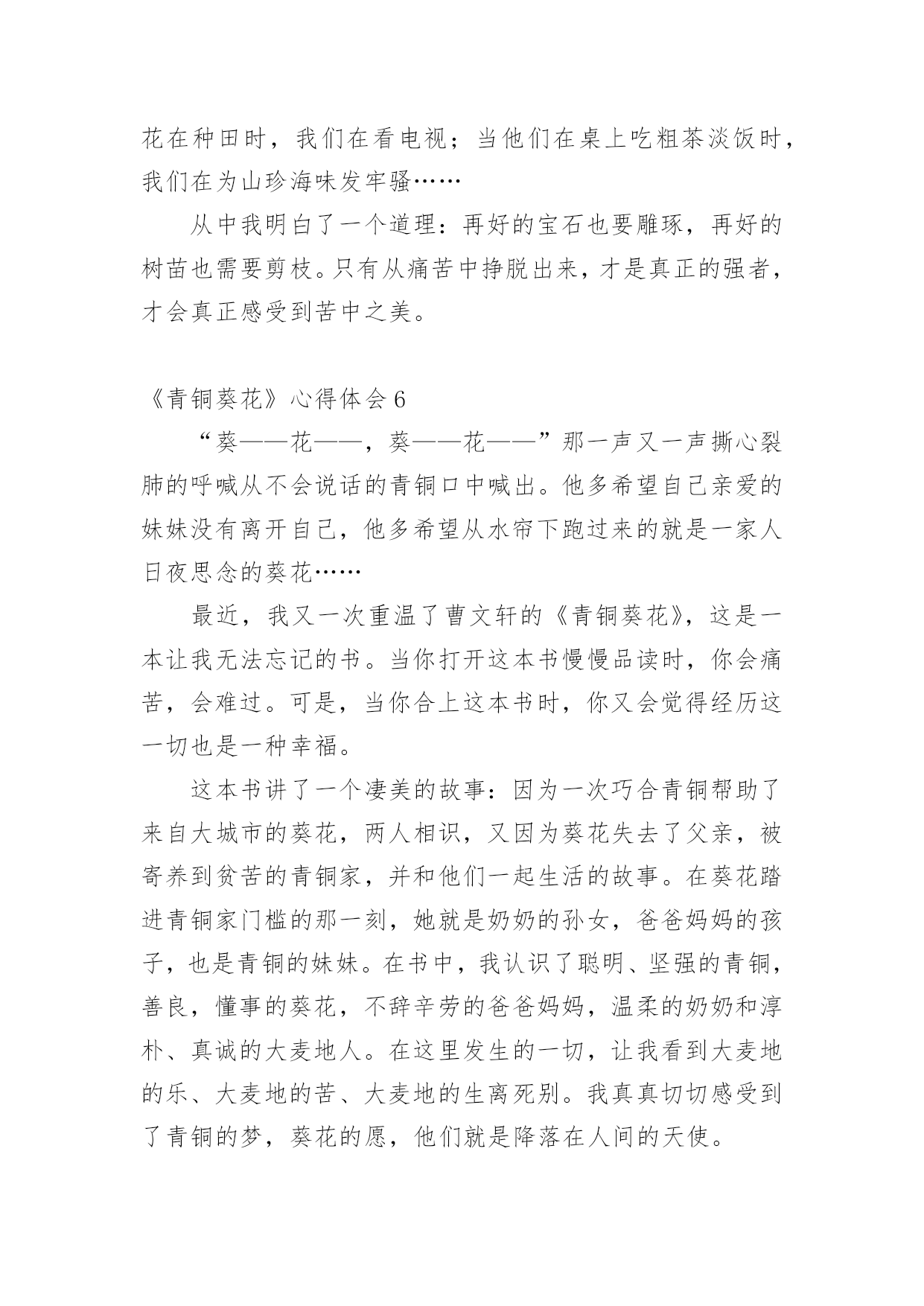 花在种田时，我们在看电视；当他们在桌上吃粗茶淡饭时，我们在为山珍海味发牢骚……

从中我明白了一个道理：再好的宝石也要雕琢，再好的树苗也需要剪枝。只有从痛苦中挣脱出来，才是真正的强者，才会真正感受到苦中之美。

《青铜葵花》心得体会 6

“葵——花——，葵——花——”那一声又一声撕心裂肺的呼喊从不会说话的青铜口中喊出。他多希望自己亲爱的妹妹没有离开自己，他多希望从水帘下跑过来的就是一家人日夜思念的葵花……

最近，我又一次重温了曹文轩的《青铜葵花》，这是一本让我无法忘记的书。当你打开这本书慢慢品读时，你会痛苦，会难过。可是，当你合上这本书时，你又会觉得经历这一切也是一种幸福。

这本书讲了一个凄美的故事：因为一次巧合青铜帮助了来自大城市的葵花，两人相识，又因为葵花失去了父亲，被寄养到贫苦的青铜家，并和他们一起生活的故事。在葵花踏进青铜家门槛的那一刻，她就是奶奶的孙女，爸爸妈妈的孩子，也是青铜的妹妹。在书中，我认识了聪明、坚强的青铜，善良，懂事的葵花，不辞辛劳的爸爸妈妈，温柔的奶奶和淳朴、真诚的大麦地人。在这里发生的一切，让我看到大麦地的乐、大麦地的苦、大麦地的生离死别。我真真切切感受到了青铜的梦，葵花的愿，他们就是降落在人间的天使。